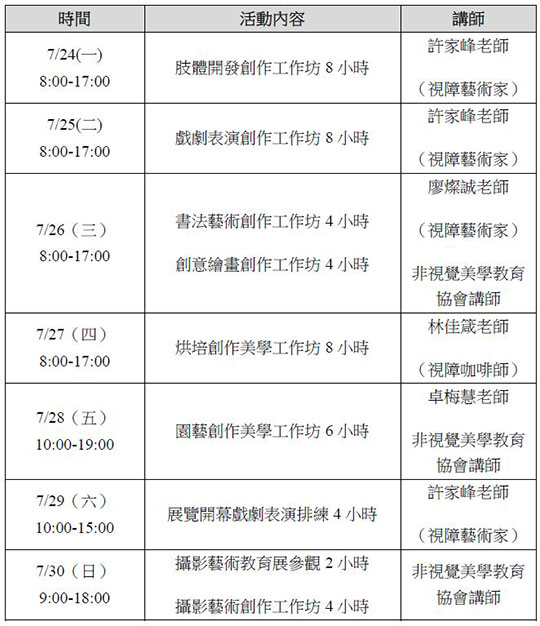 | 時間 | 活動內容 | 講師 |
|---|---|---|
| 7/24(一) 8:00-17:00 | 肢體開發創作工作坊8小時 | 許家峰老師 （視障藝術家） |
| 7/25(二) 8:00-17:00 | 戲劇表演創作工作坊8小時 | 許家峰老師 （視障藝術家） |
| 7/26（三） 8:00-17:00 | 書法藝術創作工作坊4小時 創意繪畫創作工作坊4小時 | 廖燦誠老師 （視障藝術家） 非視覺美學教育協會講師 |
| 7/27（四） 8:00-17:00 | 烘培創作美學工作坊8小時 | 林佳箴老師 （視障咖啡師） |
| 7/28（五） 10:00-19:00 | 園藝創作美學工作坊6小時 | 卓梅慧老師 非視覺美學教育協會講師 |
| 7/29（六） 10:00-15:00 | 展覽開幕戲劇表演排練4小時 | 許家峰老師 （視障藝術家） |
| 7/30（日） 9:00-18:00 | 攝影藝術教育展參觀2小時 攝影藝術創作工作坊4小時 | 非視覺美學教育協會講師 |